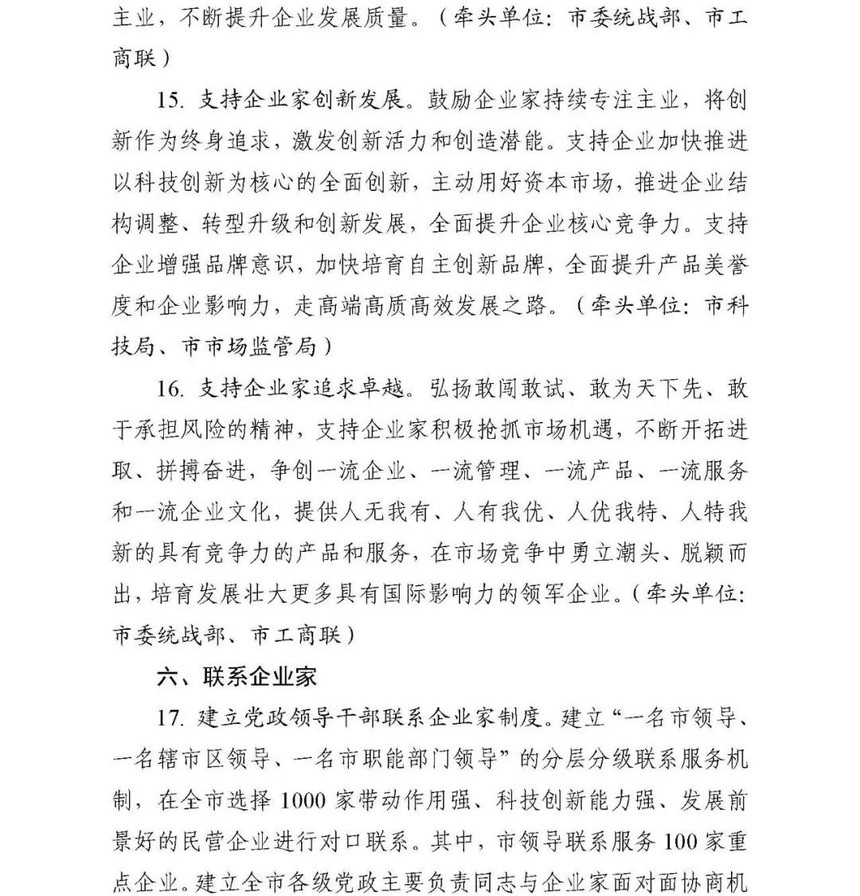 主业，不断提升企业发展质量。（牵头单位：市委统战部、市工商联）

15. 支持企业家创新发展。鼓励企业家持续专注主业，将创新作为终身追求，激发创新活力和创造潜能。支持企业加快推进以科技创新为核心的全面创新，主动用好资本市场，推进企业结构调整、转型升级和创新发展，全面提升企业核心竞争力。支持企业增强品牌意识，加快培育自主创新品牌，全面提升产品美誉度和企业影响力，走高端高质高效发展之路。（牵头单位：市科技局、市市场监管局）

16. 支持企业家追求卓越。弘扬敢闯敢试、敢为天下先、敢于承担风险的精神，支持企业家积极抢抓市场机遇，不断开拓进取、拼搏奋进，争创一流企业、一流管理、一流产品、一流服务和一流企业文化，提供人无我有、人有我优、人优我特、人特我新的具有竞争力的产品和服务，在市场竞争中勇立潮头、脱颖而出，培育发展壮大更多具有国际影响力的领军企业。（牵头单位：市委统战部、市工商联）

六、联系企业家

17. 建立党政领导干部联系企业家制度。建立“一名市领导、一名辖市区领导、一名市职能部门领导”的分层分级联系服务机制，在全市选择 1000 家带动作用强、科技创新能力强、发展前景好的民营企业进行对口联系。其中，市领导联系服务 100 家重点企业。建立全市各级党政主要负责同志与企业家面对面协商机